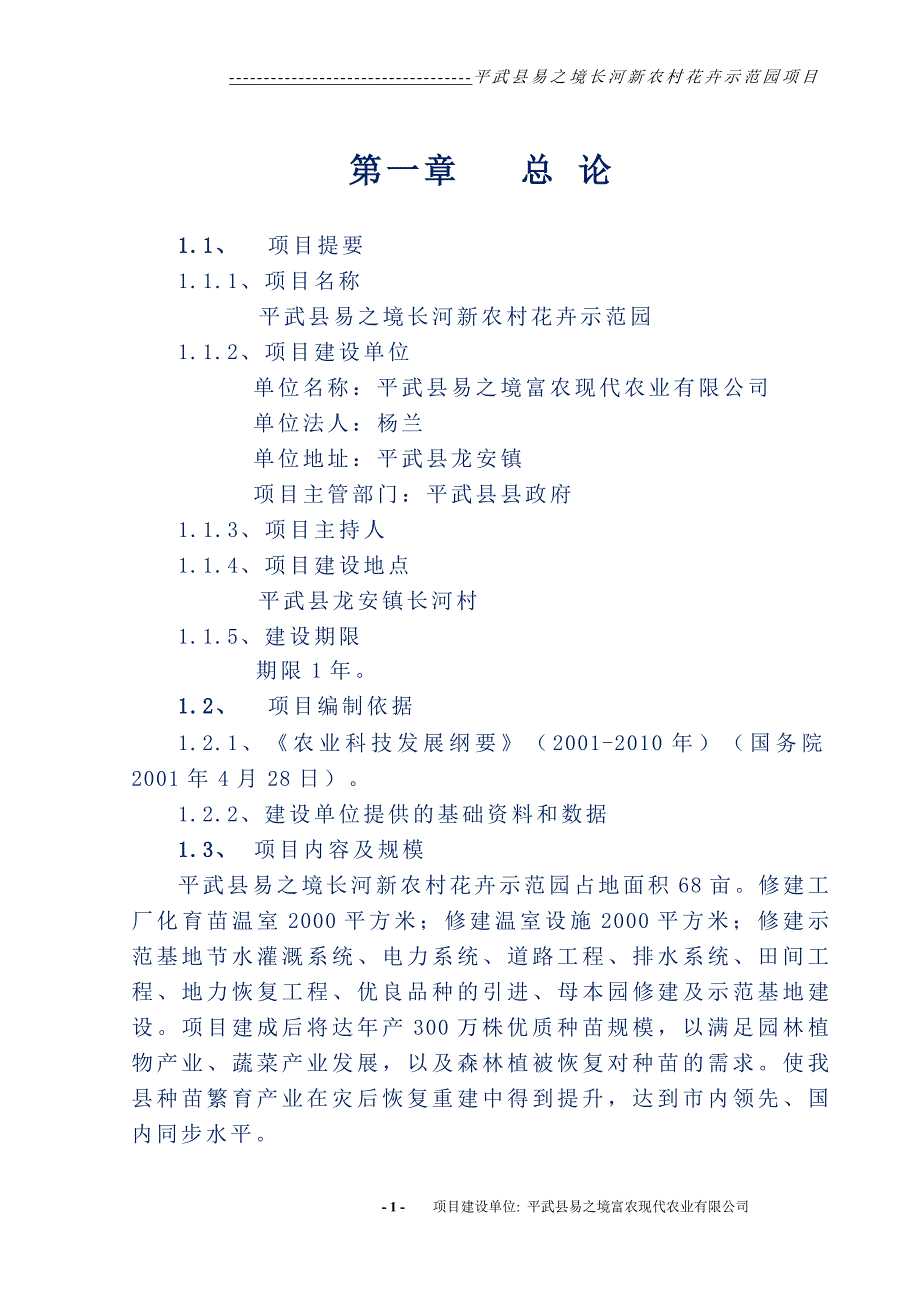 ------------------------------------平武县易之境长河新农村花卉示范园项目

第一章　　总 论

1.1、　项目提要

1.1.1、项目名称

平武县易之境长河新农村花卉示范园

1.1.2、项目建设单位

单位名称：平武县易之境富农现代农业有限公司

单位法人：杨兰

单位地址：平武县龙安镇

项目主管部门：平武县县政府

1.1.3、项目主持人

1.1.4、项目建设地点

平武县龙安镇长河村

1.1.5、建设期限

期限 1 年。

1.2、　项目编制依据

1.2.1、《农业科技发展纲要》（2001-2010 年）（国务院 2001 年 4 月 28 日）。

1.2.2、建设单位提供的基础资料和数据

1.3、　项目内容及规模

平武县易之境长河新农村花卉示范园占地面积 68 亩。修建工厂化育苗温室 2000 平方米；修建温室设施 2000 平方米；修建示范基地节水灌溉系统、电力系统、道路工程、排水系统、田间工程、地力恢复工程、优良品种的引进、母本园修建及示范基地建设。项目建成后将达年产 300 万株优质种苗规模，以满足园林植物产业、蔬菜产业发展，以及森林植被恢复对种苗的需求。使我县种苗繁育产业在灾后恢复重建中得到提升，达到市内领先、国内同步水平。

- 1 -　项目建设单位: 平武县易之境富农现代农业有限公司